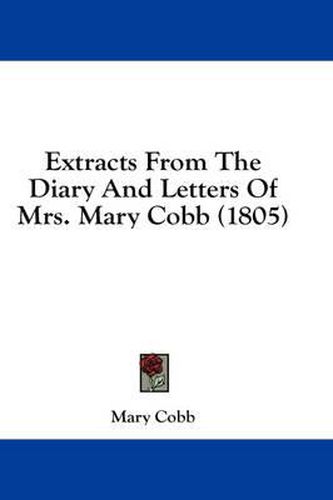 Extracts From The Diary And Letters Of Mrs. Mary Cobb (1805)

Mary Cobb